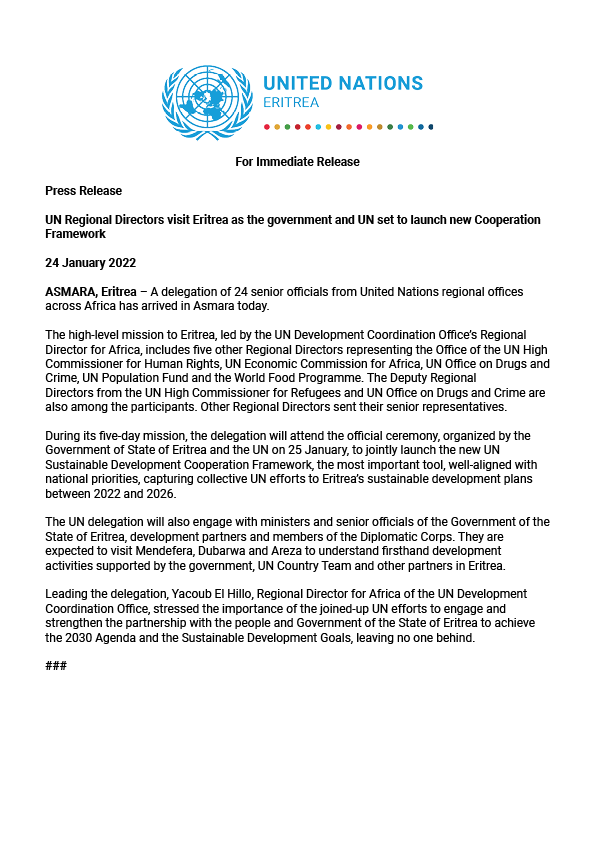 UNITED NATIONS
ERITREA

For Immediate Release

Press Release

UN Regional Directors visit Eritrea as the government and UN set to launch new Cooperation Framework

24 January 2022

ASMARA, Eritrea – A delegation of 24 senior officials from United Nations regional offices across Africa has arrived in Asmara today.

The high-level mission to Eritrea, led by the UN Development Coordination Office's Regional Director for Africa, includes five other Regional Directors representing the Office of the UN High Commissioner for Human Rights, UN Economic Commission for Africa, UN Office on Drugs and Crime, UN Population Fund and the World Food Programme. The Deputy Regional Directors from the UN High Commissioner for Refugees and UN Office on Drugs and Crime are also among the participants. Other Regional Directors sent their senior representatives.

During its five-day mission, the delegation will attend the official ceremony, organized by the Government of State of Eritrea and the UN on 25 January, to jointly launch the new UN Sustainable Development Cooperation Framework, the most important tool, well-aligned with national priorities, capturing collective UN efforts to Eritrea's sustainable development plans between 2022 and 2026.

The UN delegation will also engage with ministers and senior officials of the Government of the State of Eritrea, development partners and members of the Diplomatic Corps. They are expected to visit Mendefera, Dubarwa and Areza to understand firsthand development activities supported by the government, UN Country Team and other partners in Eritrea.

Leading the delegation, Yacoub El Hillo, Regional Director for Africa of the UN Development Coordination Office, stressed the importance of the joined-up UN efforts to engage and strengthen the partnership with the people and Government of the State of Eritrea to achieve the 2030 Agenda and the Sustainable Development Goals, leaving no one behind.

###